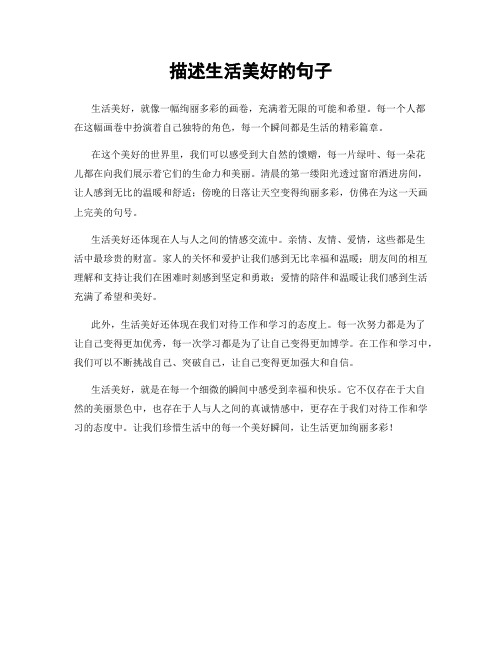 描述生活美好的句子

生活美好，就像一幅绚丽多彩的画卷，充满着无限的可能和希望。每一个人都在这幅画卷中扮演着自己独特的角色，每一个瞬间都是生活的精彩篇章。

在这个美好的世界里，我们可以感受到大自然的馈赠，每一片绿叶、每一朵花儿都在向我们展示着它们的生命力和美丽。清晨的第一缕阳光透过窗帘洒进房间，让人感到无比的温暖和舒适；傍晚的日落让天空变得绚丽多彩，仿佛在为这一天画上完美的句号。

生活美好还体现在人与人之间的情感交流中。亲情、友情、爱情，这些都是生活中最珍贵的财富。家人的关怀和爱护让我们感到无比幸福和温暖；朋友间的相互理解和支持让我们在困难时刻感到坚定和勇敢；爱情的陪伴和温暖让我们感到生活充满了希望和美好。

此外，生活美好还体现在我们对待工作和学习的态度上。每一次努力都是为了让自己变得更加优秀，每一次学习都是为了让自己变得更加博学。在工作和学习中，我们可以不断挑战自己、突破自己，让自己变得更加强大和自信。

生活美好，就是在每一个细微的瞬间中感受到幸福和快乐。它不仅存在于大自然的美丽景色中，也存在于人与人之间的真诚情感中，更存在于我们对待工作和学习的态度中。让我们珍惜生活中的每一个美好瞬间，让生活更加绚丽多彩！